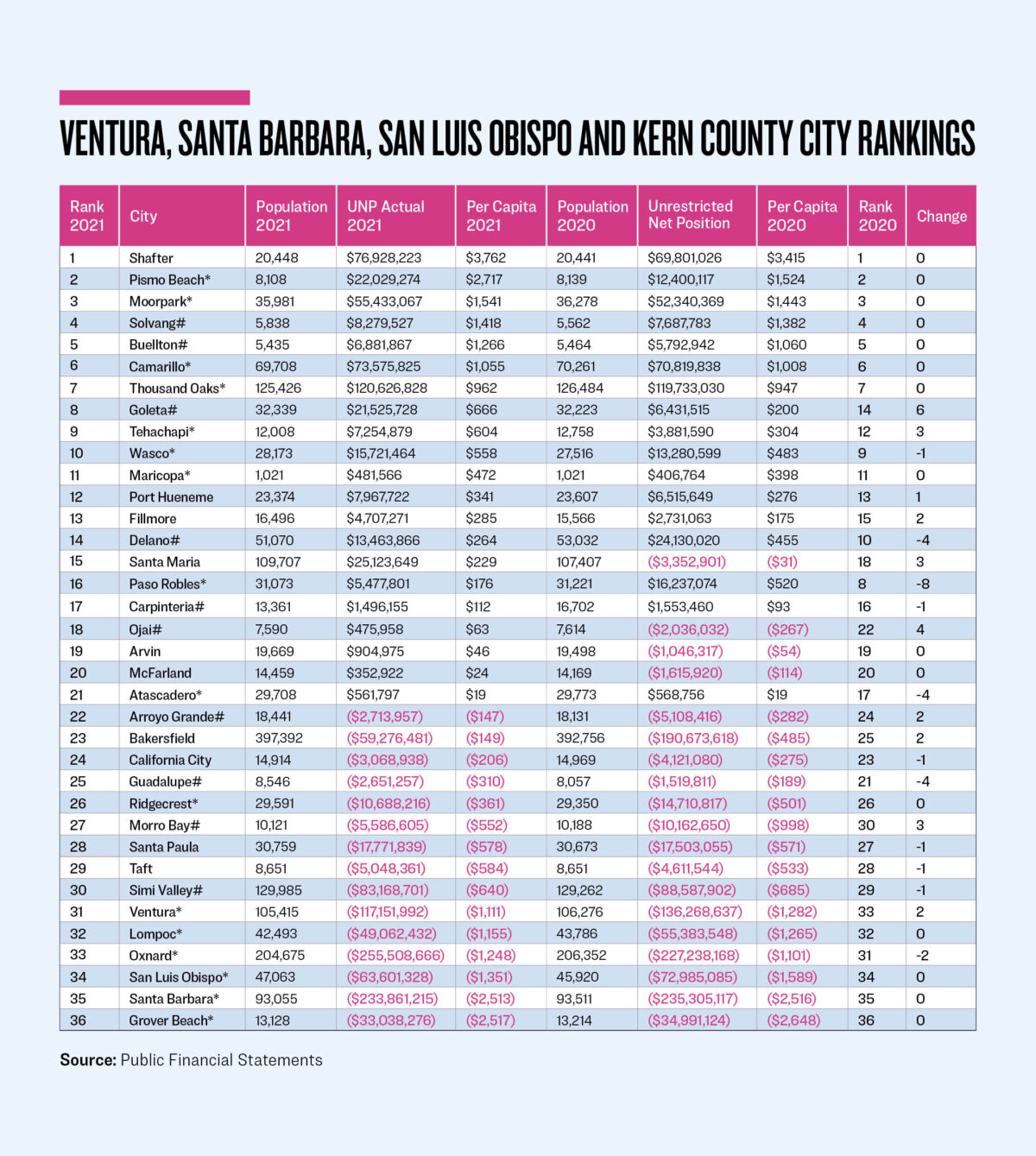 VENTURA, SANTA BARBARA, SAN LUIS OBISPO AND KERN COUNTY CITY RANKINGS

| Rank 2021 | City | Population 2021 | UNP Actual 2021 | Per Capita 2021 | Population 2020 | Unrestricted Net Position | Per Capita 2020 | Rank 2020 | Change |
|---|---|---|---|---|---|---|---|---|---|
| 1 | Shafter | 20,448 | $76,928,223 | $3,762 | 20,441 | $69,801,026 | $3,415 | 1 | 0 |
| 2 | Pismo Beach* | 8,108 | $22,029,274 | $2,717 | 8,139 | $12,400,117 | $1,524 | 2 | 0 |
| 3 | Moorpark* | 35,981 | $55,433,067 | $1,541 | 36,278 | $52,340,369 | $1,443 | 3 | 0 |
| 4 | Solvang# | 5,838 | $8,279,527 | $1,418 | 5,562 | $7,687,783 | $1,382 | 4 | 0 |
| 5 | Buellton# | 5,435 | $6,881,867 | $1,266 | 5,464 | $5,792,942 | $1,060 | 5 | 0 |
| 6 | Camarillo* | 69,708 | $73,575,825 | $1,055 | 70,261 | $70,819,838 | $1,008 | 6 | 0 |
| 7 | Thousand Oaks* | 125,426 | $120,626,828 | $962 | 126,484 | $119,733,030 | $947 | 7 | 0 |
| 8 | Goleta# | 32,339 | $21,525,728 | $666 | 32,223 | $6,431,515 | $200 | 14 | 6 |
| 9 | Tehachapi* | 12,008 | $7,254,879 | $604 | 12,758 | $3,881,590 | $304 | 12 | 3 |
| 10 | Wasco* | 28,173 | $15,721,464 | $558 | 27,516 | $13,280,599 | $483 | 9 | -1 |
| 11 | Maricopa* | 1,021 | $481,566 | $472 | 1,021 | $406,764 | $398 | 11 | 0 |
| 12 | Port Hueneme | 23,374 | $7,967,722 | $341 | 23,607 | $6,515,649 | $276 | 13 | 1 |
| 13 | Fillmore | 16,496 | $4,707,271 | $285 | 15,566 | $2,731,063 | $175 | 15 | 2 |
| 14 | Delano# | 51,070 | $13,463,866 | $264 | 53,032 | $24,130,020 | $455 | 10 | -4 |
| 15 | Santa Maria | 109,707 | $25,123,649 | $229 | 107,407 | ($3,352,901) | ($31) | 18 | 3 |
| 16 | Paso Robles* | 31,073 | $5,477,801 | $176 | 31,221 | $16,237,074 | $520 | 8 | -8 |
| 17 | Carpinteria# | 13,361 | $1,496,155 | $112 | 16,702 | $1,553,460 | $93 | 16 | -1 |
| 18 | Ojai# | 7,590 | $475,958 | $63 | 7,614 | ($2,036,032) | ($267) | 22 | 4 |
| 19 | Arvin | 19,669 | $904,975 | $46 | 19,498 | ($1,046,317) | ($54) | 19 | 0 |
| 20 | McFarland | 14,459 | $352,922 | $24 | 14,169 | ($1,615,920) | ($114) | 20 | 0 |
| 21 | Atascadero* | 29,708 | $561,797 | $19 | 29,773 | $568,756 | $19 | 17 | -4 |
| 22 | Arroyo Grande# | 18,441 | ($2,713,957) | ($147) | 18,131 | ($5,108,416) | ($282) | 24 | 2 |
| 23 | Bakersfield | 397,392 | ($59,276,481) | ($149) | 392,756 | ($190,673,618) | ($485) | 25 | 2 |
| 24 | California City | 14,914 | ($3,068,938) | ($206) | 14,969 | ($4,121,080) | ($275) | 23 | -1 |
| 25 | Guadalupe# | 8,546 | ($2,651,257) | ($310) | 8,057 | ($1,519,811) | ($189) | 21 | -4 |
| 26 | Ridgecrest* | 29,591 | ($10,688,216) | ($361) | 29,350 | ($14,710,817) | ($501) | 26 | 0 |
| 27 | Morro Bay# | 10,121 | ($5,586,605) | ($552) | 10,188 | ($10,162,650) | ($998) | 30 | 3 |
| 28 | Santa Paula | 30,759 | ($17,771,839) | ($578) | 30,673 | ($17,503,055) | ($571) | 27 | -1 |
| 29 | Taft | 8,651 | ($5,048,361) | ($584) | 8,651 | ($4,611,544) | ($533) | 28 | -1 |
| 30 | Simi Valley# | 129,985 | ($83,168,701) | ($640) | 129,262 | ($88,587,902) | ($685) | 29 | -1 |
| 31 | Ventura* | 105,415 | ($117,151,992) | ($1,111) | 106,276 | ($136,268,637) | ($1,282) | 33 | 2 |
| 32 | Lompoc* | 42,493 | ($49,062,432) | ($1,155) | 43,786 | ($55,383,548) | ($1,265) | 32 | 0 |
| 33 | Oxnard* | 204,675 | ($255,508,666) | ($1,248) | 206,352 | ($227,238,168) | ($1,101) | 31 | -2 |
| 34 | San Luis Obispo* | 47,063 | ($63,601,328) | ($1,351) | 45,920 | ($72,985,085) | ($1,589) | 34 | 0 |
| 35 | Santa Barbara* | 93,055 | ($233,861,215) | ($2,513) | 93,511 | ($235,305,117) | ($2,516) | 35 | 0 |
| 36 | Grover Beach* | 13,128 | ($33,038,276) | ($2,517) | 13,214 | ($34,991,124) | ($2,648) | 36 | 0 |

Source: Public Financial Statements